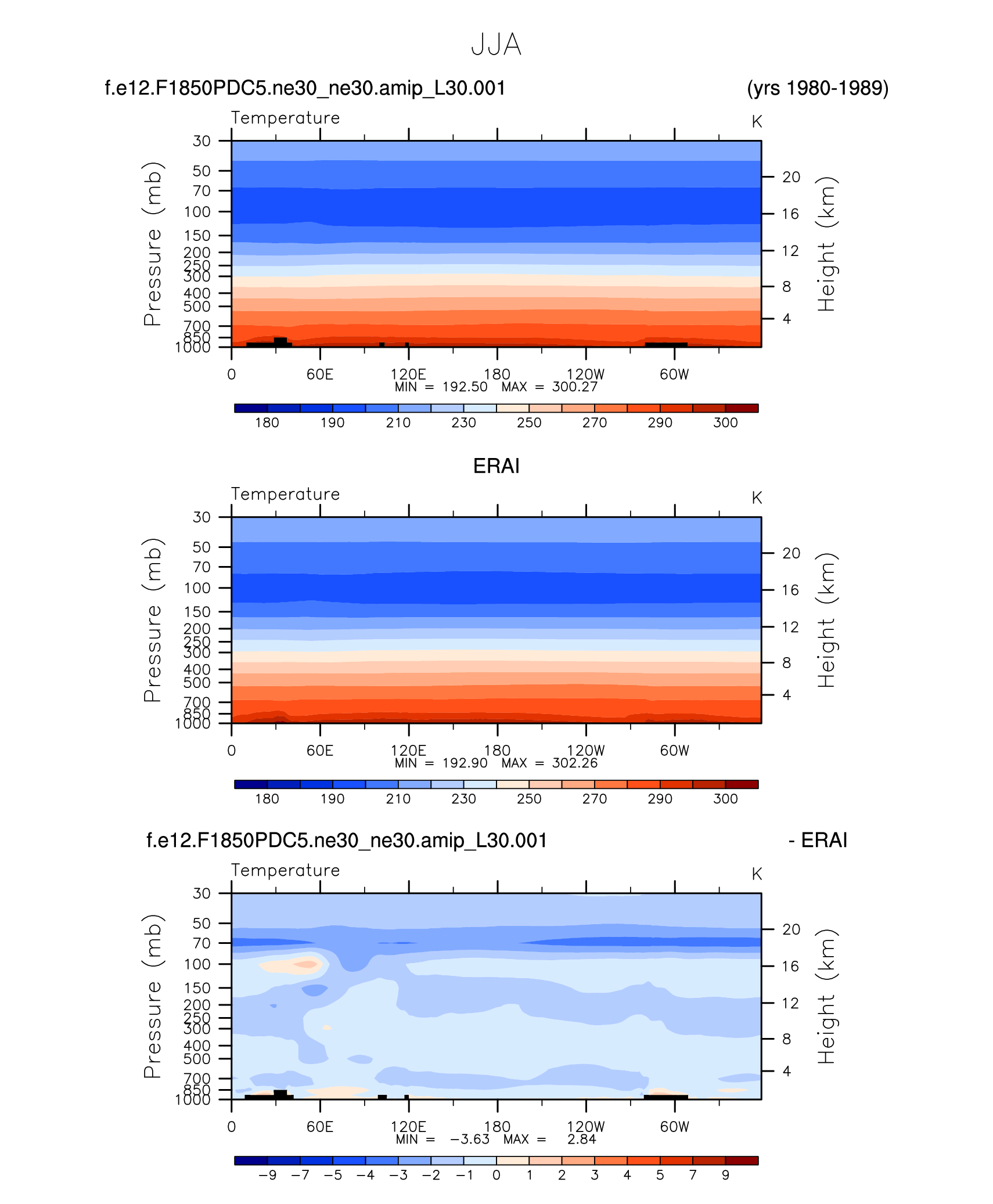 JJA

f.e12.F1850PDC5.ne30_ne30.amip_L30.001 (yrs 1980-1989)

Temperature K

Pressure (mb)
30
50
70
100
150
200
250
300
400
500
700
850
1000

Height (km)
20
16
12
8
4

0 60E 120E 180 120W 60W
MIN = 192.50 MAX = 300.27

180 190 210 230 250 270 290 300

ERAI

Temperature K

Pressure (mb)
30
50
70
100
150
200
250
300
400
500
700
850
1000

Height (km)
20
16
12
8
4

0 60E 120E 180 120W 60W
MIN = 192.90 MAX = 302.26

180 190 210 230 250 270 290 300

f.e12.F1850PDC5.ne30_ne30.amip_L30.001 - ERAI

Temperature K

Pressure (mb)
30
50
70
100
150
200
250
300
400
500
700
850
1000

Height (km)
20
16
12
8
4

0 60E 120E 180 120W 60W
MIN = −3.63 MAX = 2.84

−9 −7 −5 −4 −3 −2 −1 0 1 2 3 4 5 7 9